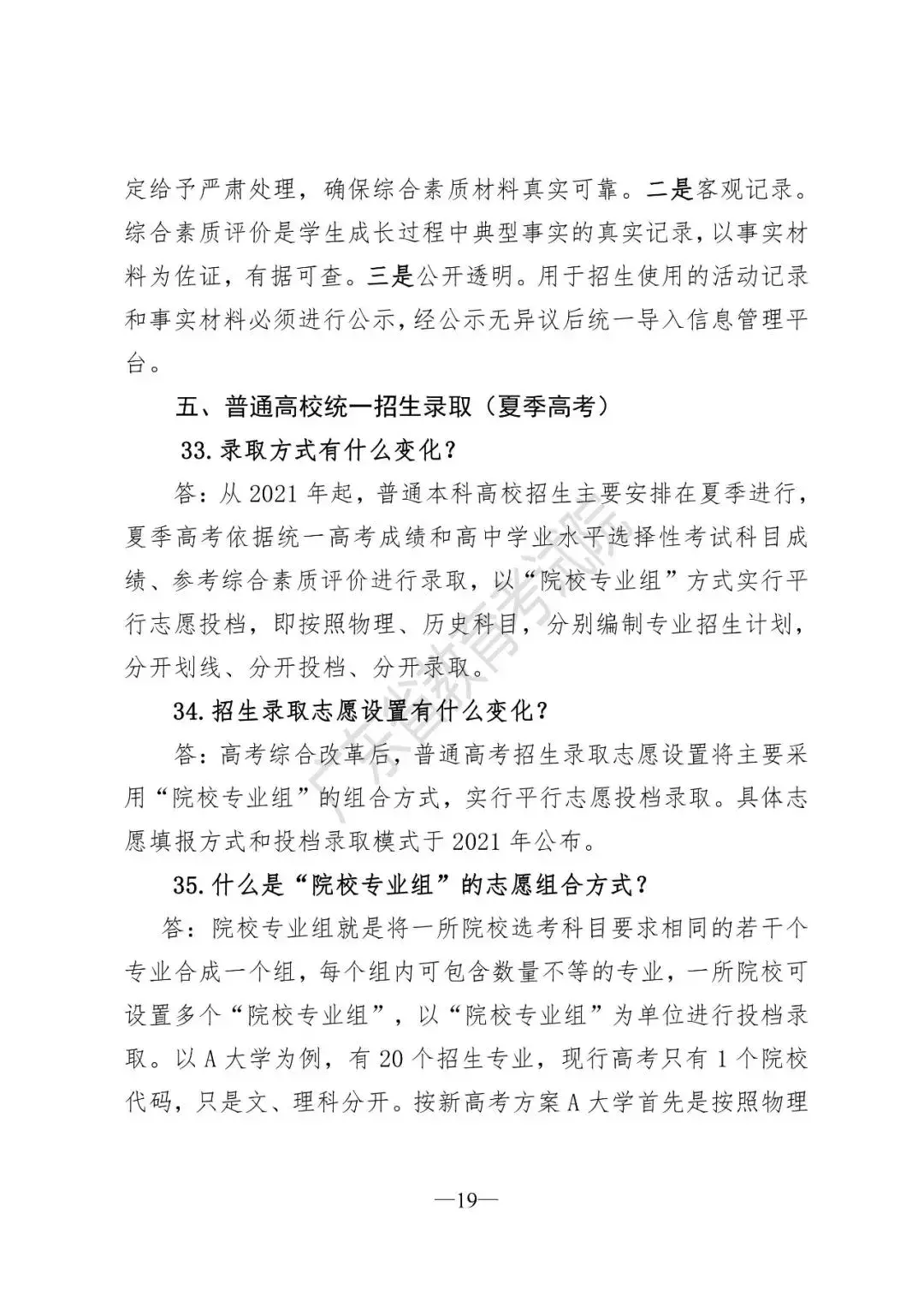 定给予严肃处理，确保综合素质材料真实可靠。二是客观记录。综合素质评价是学生成长过程中典型事实的真实记录，以事实材料为佐证，有据可查。三是公开透明。用于招生使用的活动记录和事实材料必须进行公示，经公示无异议后统一导入信息管理平台。

五、普通高校统一招生录取（夏季高考）

33.录取方式有什么变化？

答：从 2021 年起，普通本科高校招生主要安排在夏季进行，夏季高考依据统一高考成绩和高中学业水平选择性考试科目成绩、参考综合素质评价进行录取，以“院校专业组”方式实行平行志愿投档，即按照物理、历史科目，分别编制专业招生计划，分开划线、分开投档、分开录取。

34.招生录取志愿设置有什么变化？

答：高考综合改革后，普通高考招生录取志愿设置将主要采用“院校专业组”的组合方式，实行平行志愿投档录取。具体志愿填报方式和投档录取模式于 2021 年公布。

35.什么是“院校专业组”的志愿组合方式？

答：院校专业组就是将一所院校选考科目要求相同的若干个专业合成一个组，每个组内可包含数量不等的专业，一所院校可设置多个“院校专业组”，以“院校专业组”为单位进行投档录取。以 A 大学为例，有 20 个招生专业，现行高考只有 1 个院校代码，只是文、理科分开。按新高考方案 A 大学首先是按照物理

广东省教育考试院

—19—